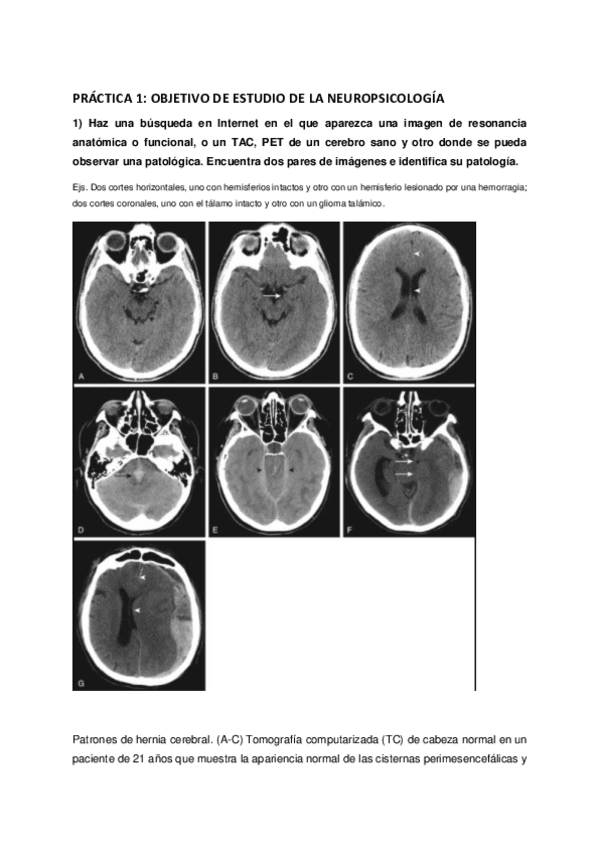 PRÁCTICA 1: OBJETIVO DE ESTUDIO DE LA NEUROPSICOLOGÍA

1) Haz una búsqueda en Internet en el que aparezca una imagen de resonancia anatómica o funcional, o un TAC, PET de un cerebro sano y otro donde se pueda observar una patológica. Encuentra dos pares de imágenes e identifica su patología.

Ejs. Dos cortes horizontales, uno con hemisferios intactos y otro con un hemisferio lesionado por una hemorragia; dos cortes coronales, uno con el tálamo intacto y otro con un glioma talámico.

A

B

C

D

E

F

G

Patrones de hernia cerebral. (A-C) Tomografía computarizada (TC) de cabeza normal en un paciente de 21 años que muestra la apariencia normal de las cisternas perimesencefálicas y